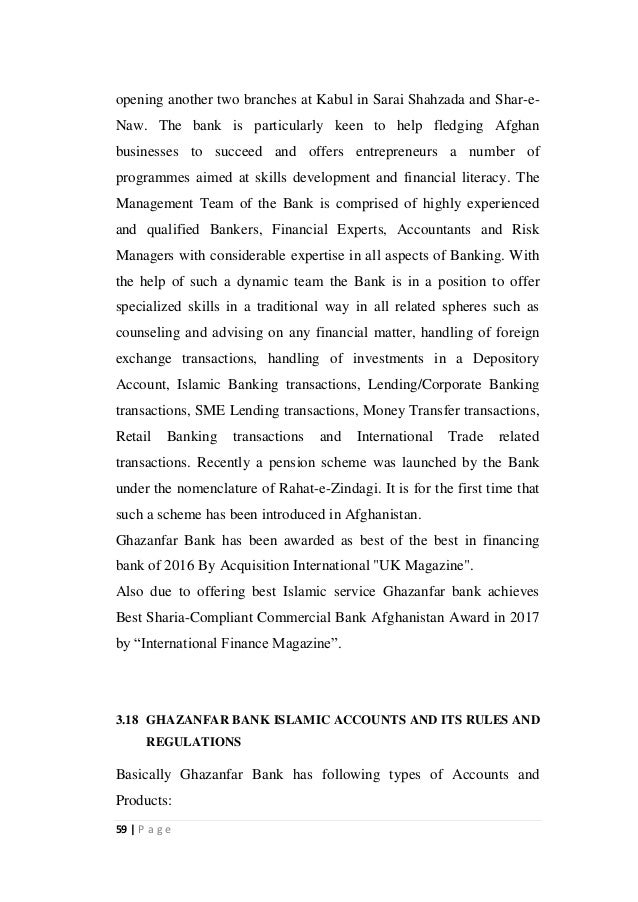 opening another two branches at Kabul in Sarai Shahzada and Shar-e-Naw. The bank is particularly keen to help fledging Afghan businesses to succeed and offers entrepreneurs a number of programmes aimed at skills development and financial literacy. The Management Team of the Bank is comprised of highly experienced and qualified Bankers, Financial Experts, Accountants and Risk Managers with considerable expertise in all aspects of Banking. With the help of such a dynamic team the Bank is in a position to offer specialized skills in a traditional way in all related spheres such as counseling and advising on any financial matter, handling of foreign exchange transactions, handling of investments in a Depository Account, Islamic Banking transactions, Lending/Corporate Banking transactions, SME Lending transactions, Money Transfer transactions, Retail Banking transactions and International Trade related transactions. Recently a pension scheme was launched by the Bank under the nomenclature of Rahat-e-Zindagi. It is for the first time that such a scheme has been introduced in Afghanistan.
Ghazanfar Bank has been awarded as best of the best in financing bank of 2016 By Acquisition International "UK Magazine".
Also due to offering best Islamic service Ghazanfar bank achieves Best Sharia-Compliant Commercial Bank Afghanistan Award in 2017 by “International Finance Magazine”.

3.18 GHAZANFAR BANK ISLAMIC ACCOUNTS AND ITS RULES AND REGULATIONS

Basically Ghazanfar Bank has following types of Accounts and Products:

59 | P a g e